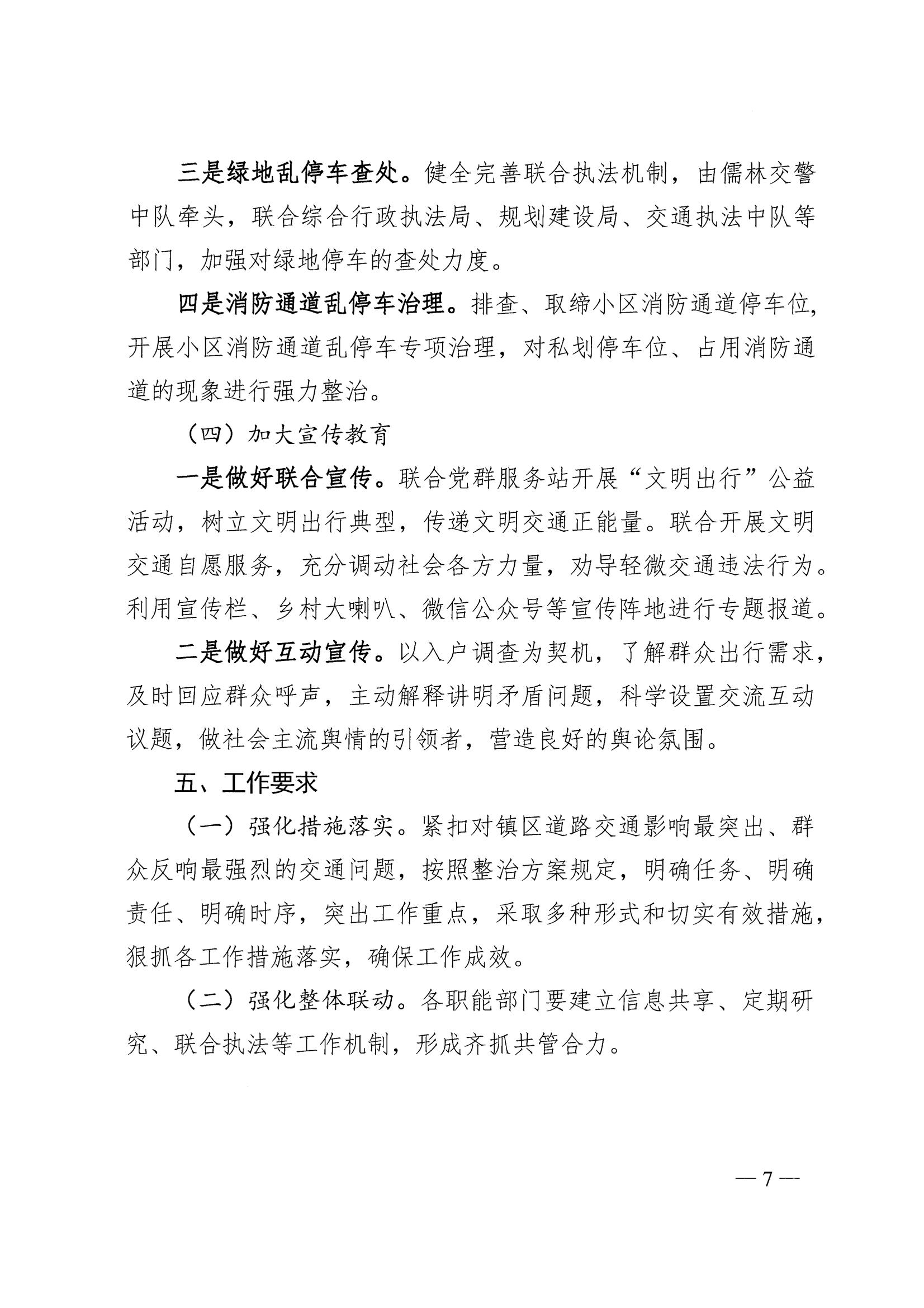 三是绿地乱停车查处。健全完善联合执法机制，由儒林交警中队牵头，联合综合行政执法局、规划建设局、交通执法中队等部门，加强对绿地停车的查处力度。

四是消防通道乱停车治理。排查、取缔小区消防通道停车位，开展小区消防通道乱停车专项治理，对私划停车位、占用消防通道的现象进行强力整治。

（四）加大宣传教育

一是做好联合宣传。联合党群服务站开展“文明出行”公益活动，树立文明出行典型，传递文明交通正能量。联合开展文明交通自愿服务，充分调动社会各方力量，劝导轻微交通违法行为。利用宣传栏、乡村大喇叭、微信公众号等宣传阵地进行专题报道。

二是做好互动宣传。以入户调查为契机，了解群众出行需求，及时回应群众呼声，主动解释讲明矛盾问题，科学设置交流互动议题，做社会主流舆情的引领者，营造良好的舆论氛围。

五、工作要求

（一）强化措施落实。紧扣对镇区道路交通影响最突出、群众反响最强烈的交通问题，按照整治方案规定，明确任务、明确责任、明确时序，突出工作重点，采取多种形式和切实有效措施，狠抓各工作措施落实，确保工作成效。

（二）强化整体联动。各职能部门要建立信息共享、定期研究、联合执法等工作机制，形成齐抓共管合力。

— 7 —